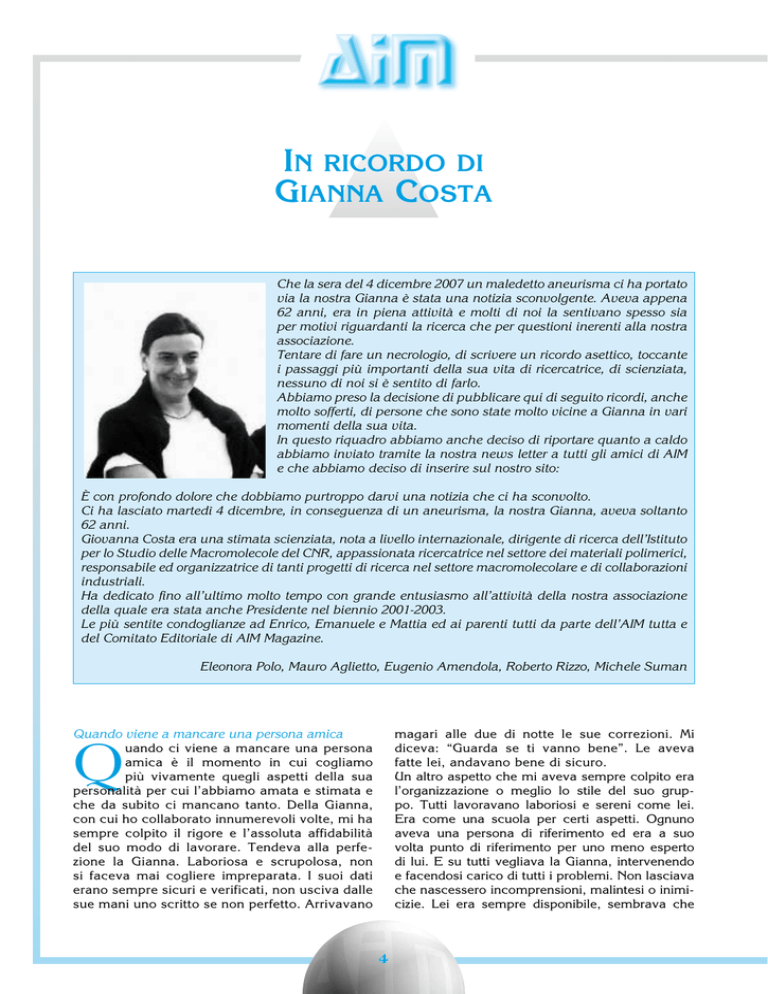 AIM

IN RICORDO DI GIANNA COSTA

Che la sera del 4 dicembre 2007 un maledetto aneurisma ci ha portato via la nostra Gianna è stata una notizia sconvolgente. Aveva appena 62 anni, era in piena attività e molti di noi la sentivano spesso sia per motivi riguardanti la ricerca che per questioni inerenti alla nostra associazione.
Tentare di fare un necrologio, di scrivere un ricordo asettico, toccante i passaggi più importanti della sua vita di ricercatrice, di scienziata, nessuno di noi si è sentito di farlo.
Abbiamo preso la decisione di pubblicare qui di seguito ricordi, anche molto sofferti, di persone che sono state molto vicine a Gianna in vari momenti della sua vita.
In questo riquadro abbiamo anche deciso di riportare quanto a caldo abbiamo inviato tramite la nostra news letter a tutti gli amici di AIM e che abbiamo deciso di inserire sul nostro sito:

È con profondo dolore che dobbiamo purtroppo darvi una notizia che ci ha sconvolto.
Ci ha lasciato martedì 4 dicembre, in conseguenza di un aneurisma, la nostra Gianna, aveva soltanto 62 anni.
Giovanna Costa era una stimata scienziata, nota a livello internazionale, dirigente di ricerca dell'Istituto per lo Studio delle Macromolecole del CNR, appassionata ricercatrice nel settore dei materiali polimerici, responsabile ed organizzatrice di tanti progetti di ricerca nel settore macromolecolare e di collaborazioni industriali.
Ha dedicato fino all'ultimo molto tempo con grande entusiasmo all'attività della nostra associazione della quale era stata anche Presidente nel biennio 2001-2003.
Le più sentite condoglianze ad Enrico, Emanuele e Mattia ed ai parenti tutti da parte dell'AIM tutta e del Comitato Editoriale di AIM Magazine.

Eleonora Polo, Mauro Aglietto, Eugenio Amendola, Roberto Rizzo, Michele Suman

Quando viene a mancare una persona amica

Quando ci viene a mancare una persona amica è il momento in cui cogliamo più vivamente quegli aspetti della sua personalità per cui l'abbiamo amata e stimata e che da subito ci mancano tanto. Della Gianna, con cui ho collaborato innumerevoli volte, mi ha sempre colpito il rigore e l'assoluta affidabilità del suo modo di lavorare. Tendeva alla perfezione la Gianna. Laboriosa e scrupolosa, non si faceva mai cogliere impreparata. I suoi dati erano sempre sicuri e verificati, non usciva dalle sue mani uno scritto se non perfetto. Arrivavano magari alle due di notte le sue correzioni. Mi diceva: "Guarda se ti vanno bene". Le aveva fatte lei, andavano bene di sicuro.
Un altro aspetto che mi aveva sempre colpito era l'organizzazione o meglio lo stile del suo gruppo. Tutti lavoravano laboriosi e sereni come lei. Era come una scuola per certi aspetti. Ognuno aveva una persona di riferimento ed era a suo volta punto di riferimento per uno meno esperto di lui. E su tutti vegliava la Gianna, intervenendo e facendosi carico di tutti i problemi. Non lasciava che nascessero incomprensioni, malintesi o inimicizie. Lei era sempre disponibile, sembrava che

4